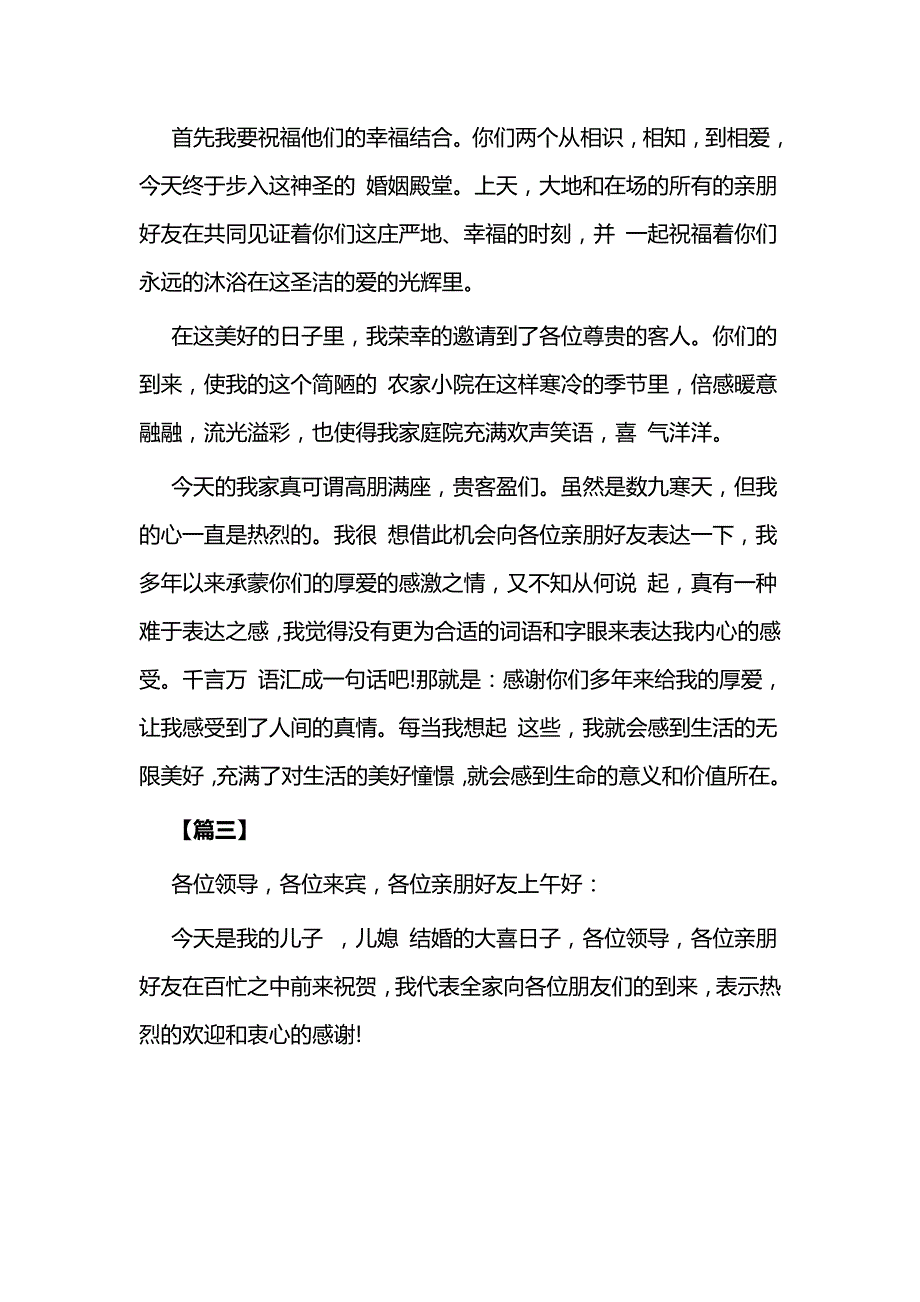 首先我要祝福他们的幸福结合。你们两个从相识，相知，到相爱，今天终于步入这神圣的 婚姻殿堂。上天，大地和在场的所有的亲朋好友在共同见证着你们这庄严地、幸福的时刻，并 一起祝福着你们永远的沐浴在这圣洁的爱的光辉里。

在这美好的日子里，我荣幸的邀请到了各位尊贵的客人。你们的到来，使我的这个简陋的 农家小院在这样寒冷的季节里，倍感暖意融融，流光溢彩，也使得我家庭院充满欢声笑语，喜 气洋洋。

今天的我家真可谓高朋满座，贵客盈们。虽然是数九寒天，但我的心一直是热烈的。我很 想借此机会向各位亲朋好友表达一下，我多年以来承蒙你们的厚爱的感激之情，又不知从何说 起，真有一种难于表达之感，我觉得没有更为合适的词语和字眼来表达我内心的感受。千言万 语汇成一句话吧!那就是：感谢你们多年来给我的厚爱，让我感受到了人间的真情。每当我想起 这些，我就会感到生活的无限美好，充满了对生活的美好憧憬，就会感到生命的意义和价值所在。

【篇三】

各位领导，各位来宾，各位亲朋好友上午好：

今天是我的儿子 ，儿媳 结婚的大喜日子，各位领导，各位亲朋好友在百忙之中前来祝贺，我代表全家向各位朋友们的到来，表示热烈的欢迎和衷心的感谢!